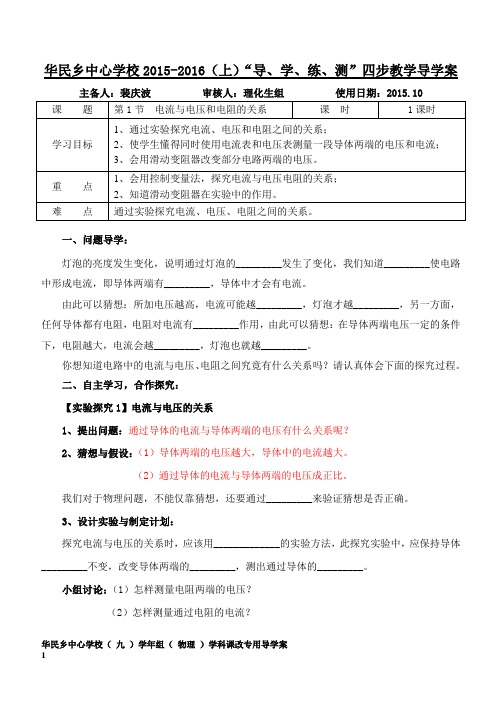 华民乡中心学校 2015-2016（上）“导、学、练、测”四步教学导学案

主备人：裴庆波　　审核人：理化生组　　使用日期：2015.10

| 课　　题 | 第 1 节　电流与电压和电阻的关系 | 课　　时 | 1 课时 |
|---|---|---|---|
| 学习目标 | 1、通过实验探究电流、电压和电阻之间的关系；<br>2、使学生懂得同时使用电流表和电压表测量一段导体两端的电压和电流；<br>3、会用滑动变阻器改变部分电路两端的电压。 | | |
| 重　　点 | 1、会用控制变量法，探究电流与电压电阻的关系；<br>2、知道滑动变阻器在实验中的作用。 | | |
| 难　　点 | 通过实验探究电流、电压、电阻之间的关系。 | | |

一、问题导学：

灯泡的亮度发生变化，说明通过灯泡的________发生了变化，我们知道________使电路中形成电流，即导体两端有________，导体中才会有电流。

由此可以猜想：所加电压越高，电流可能越________，灯泡才越________，另一方面，任何导体都有电阻，电阻对电流有________作用，由此可以猜想：在导体两端电压一定的条件下，电阻越大，电流会越________，灯泡也就越________。

你想知道电路中的电流与电压、电阻之间究竟有什么关系吗？请认真体会下面的探究过程。

二、自主学习，合作探究：

【实验探究 1】电流与电压的关系

1、提出问题：通过导体的电流与导体两端的电压有什么关系呢？

2、猜想与假设：（1）导体两端的电压越大，导体中的电流越大。

（2）通过导体的电流与导体两端的电压成正比。

我们对于物理问题，不能仅靠猜想，还要通过________来验证猜想是否正确。

3、设计实验与制定计划：

探究电流与电压的关系时，应该用____________的实验方法，此探究实验中，应保持导体________不变，改变导体两端的________，测出通过导体的________。

小组讨论：（1）怎样测量电阻两端的电压？

（2）怎样测量通过电阻的电流？

华民乡中心学校（ 九 ）学年组（ 物理 ）学科课改专用导学案
1